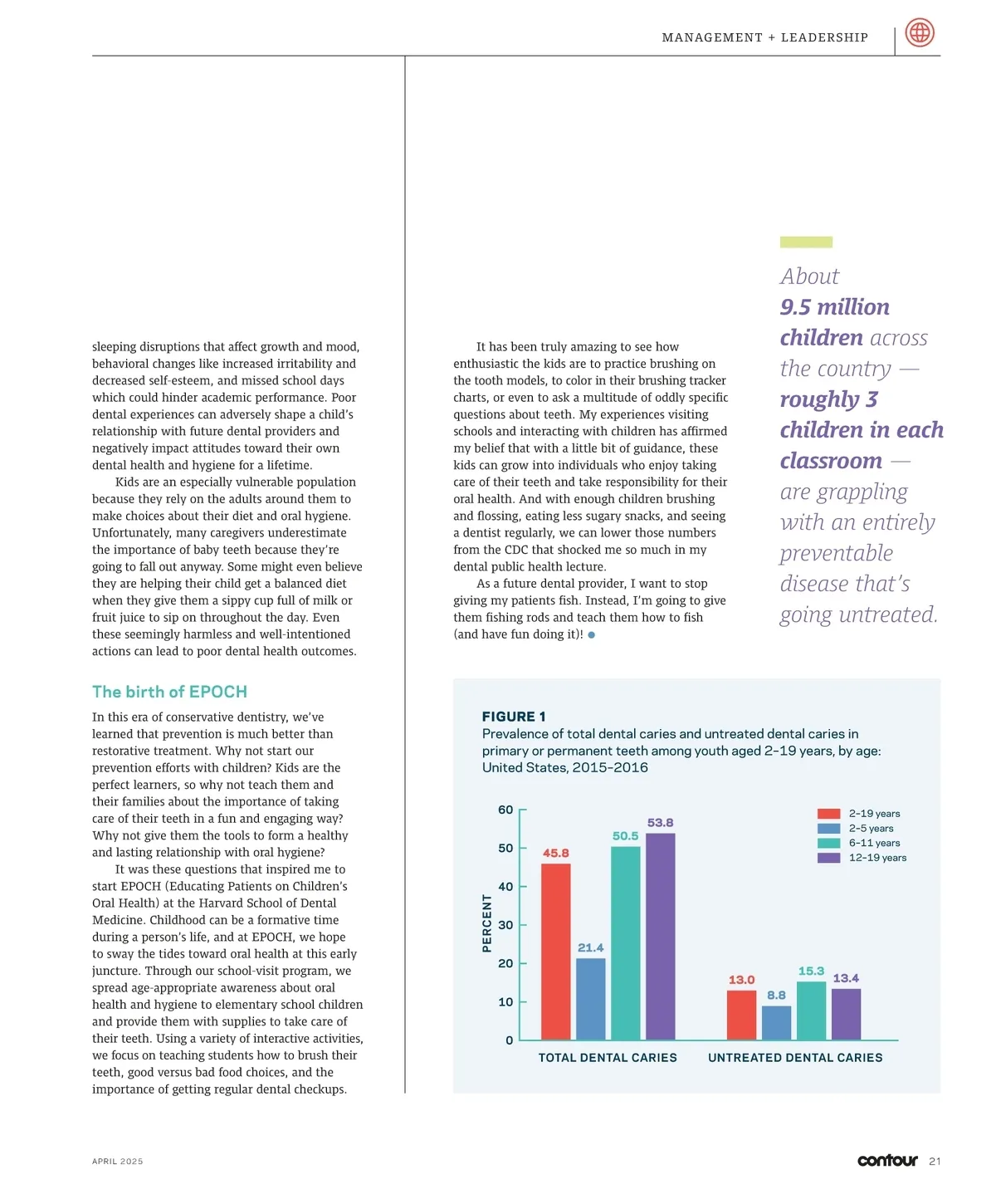 MANAGEMENT + LEADERSHIP

sleeping disruptions that affect growth and mood, behavioral changes like increased irritability and decreased self-esteem, and missed school days which could hinder academic performance. Poor dental experiences can adversely shape a child's relationship with future dental providers and negatively impact attitudes toward their own dental health and hygiene for a lifetime.

Kids are an especially vulnerable population because they rely on the adults around them to make choices about their diet and oral hygiene. Unfortunately, many caregivers underestimate the importance of baby teeth because they're going to fall out anyway. Some might even believe they are helping their child get a balanced diet when they give them a sippy cup full of milk or fruit juice to sip on throughout the day. Even these seemingly harmless and well-intentioned actions can lead to poor dental health outcomes.

The birth of EPOCH

In this era of conservative dentistry, we've learned that prevention is much better than restorative treatment. Why not start our prevention efforts with children? Kids are the perfect learners, so why not teach them and their families about the importance of taking care of their teeth in a fun and engaging way? Why not give them the tools to form a healthy and lasting relationship with oral hygiene?

It was these questions that inspired me to start EPOCH (Educating Patients on Children's Oral Health) at the Harvard School of Dental Medicine. Childhood can be a formative time during a person's life, and at EPOCH, we hope to sway the tides toward oral health at this early juncture. Through our school-visit program, we spread age-appropriate awareness about oral health and hygiene to elementary school children and provide them with supplies to take care of their teeth. Using a variety of interactive activities, we focus on teaching students how to brush their teeth, good versus bad food choices, and the importance of getting regular dental checkups.

It has been truly amazing to see how enthusiastic the kids are to practice brushing on the tooth models, to color in their brushing tracker charts, or even to ask a multitude of oddly specific questions about teeth. My experiences visiting schools and interacting with children has affirmed my belief that with a little bit of guidance, these kids can grow into individuals who enjoy taking care of their teeth and take responsibility for their oral health. And with enough children brushing and flossing, eating less sugary snacks, and seeing a dentist regularly, we can lower those numbers from the CDC that shocked me so much in my dental public health lecture.

As a future dental provider, I want to stop giving my patients fish. Instead, I'm going to give them fishing rods and teach them how to fish (and have fun doing it)!

About 9.5 million children across the country — roughly 3 children in each classroom — are grappling with an entirely preventable disease that's going untreated.

FIGURE 1
Prevalence of total dental caries and untreated dental caries in primary or permanent teeth among youth aged 2–19 years, by age: United States, 2015–2016

2–19 years
2–5 years
6–11 years
12–19 years

PERCENT
60
50
40
30
20
10
0

45.8
21.4
50.5
53.8
13.0
8.8
15.3
13.4

TOTAL DENTAL CARIES
UNTREATED DENTAL CARIES

APRIL 2025

contour 21